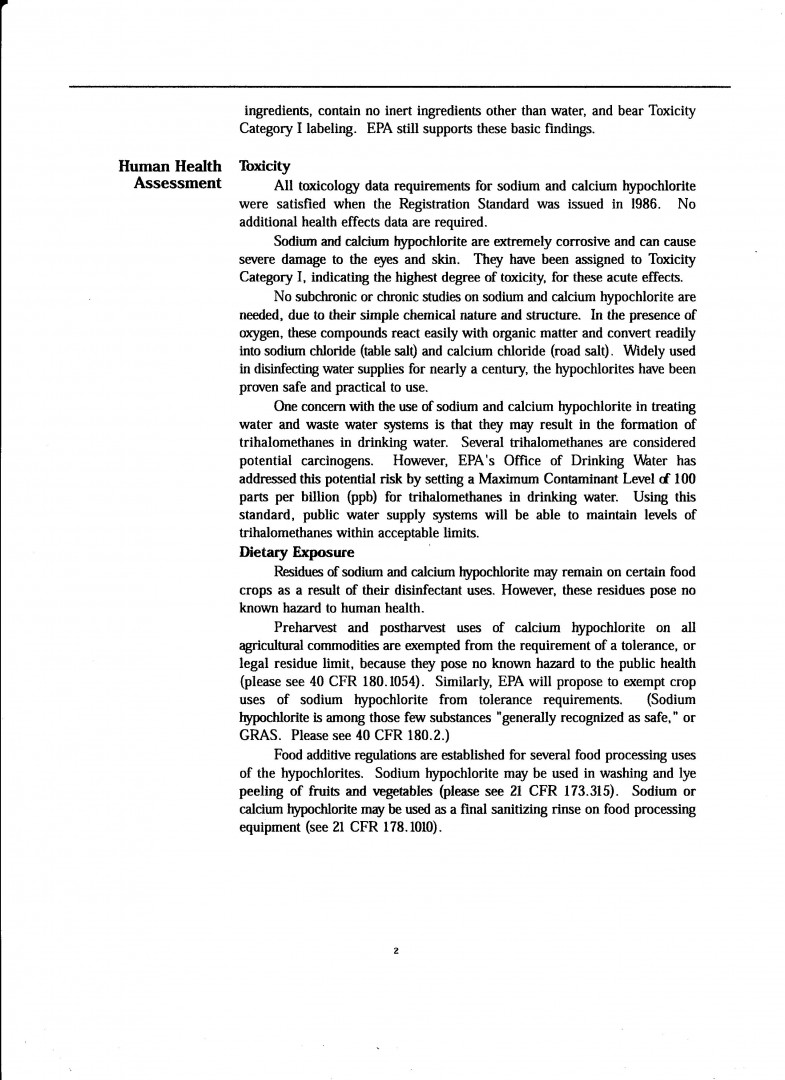 ingredients, contain no inert ingredients other than water, and bear Toxicity Category I labeling. EPA still supports these basic findings.

Human Health Assessment

Toxicity

All toxicology data requirements for sodium and calcium hypochlorite were satisfied when the Registration Standard was issued in 1986. No additional health effects data are required.

Sodium and calcium hypochlorite are extremely corrosive and can cause severe damage to the eyes and skin. They have been assigned to Toxicity Category I, indicating the highest degree of toxicity, for these acute effects.

No subchronic or chronic studies on sodium and calcium hypochlorite are needed, due to their simple chemical nature and structure. In the presence of oxygen, these compounds react easily with organic matter and convert readily into sodium chloride (table salt) and calcium chloride (road salt). Widely used in disinfecting water supplies for nearly a century, the hypochlorites have been proven safe and practical to use.

One concern with the use of sodium and calcium hypochlorite in treating water and waste water systems is that they may result in the formation of trihalomethanes in drinking water. Several trihalomethanes are considered potential carcinogens. However, EPA's Office of Drinking Water has addressed this potential risk by setting a Maximum Contaminant Level of 100 parts per billion (ppb) for trihalomethanes in drinking water. Using this standard, public water supply systems will be able to maintain levels of trihalomethanes within acceptable limits.

Dietary Exposure

Residues of sodium and calcium hypochlorite may remain on certain food crops as a result of their disinfectant uses. However, these residues pose no known hazard to human health.

Preharvest and postharvest uses of calcium hypochlorite on all agricultural commodities are exempted from the requirement of a tolerance, or legal residue limit, because they pose no known hazard to the public health (please see 40 CFR 180.1054). Similarly, EPA will propose to exempt crop uses of sodium hypochlorite from tolerance requirements. (Sodium hypochlorite is among those few substances "generally recognized as safe," or GRAS. Please see 40 CFR 180.2.)

Food additive regulations are established for several food processing uses of the hypochlorites. Sodium hypochlorite may be used in washing and lye peeling of fruits and vegetables (please see 21 CFR 173.315). Sodium or calcium hypochlorite may be used as a final sanitizing rinse on food processing equipment (see 21 CFR 178.1010).

2